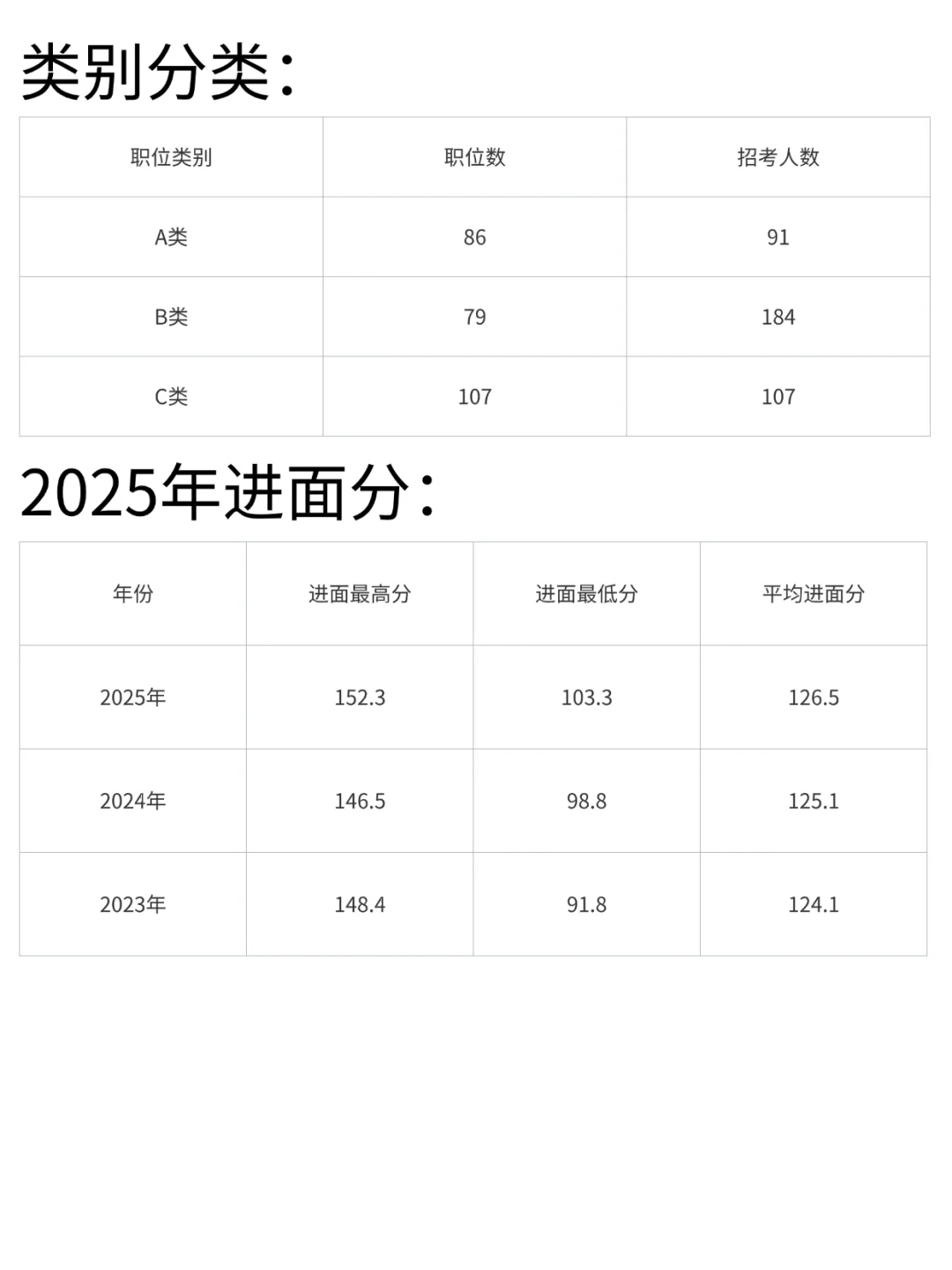 类别分类:

| 职位类别 | 职位数 | 招考人数 |
|---|---|---|
| A类 | 86 | 91 |
| B类 | 79 | 184 |
| C类 | 107 | 107 |

2025年进面分:

| 年份 | 进面最高分 | 进面最低分 | 平均进面分 |
|---|---|---|---|
| 2025年 | 152.3 | 103.3 | 126.5 |
| 2024年 | 146.5 | 98.8 | 125.1 |
| 2023年 | 148.4 | 91.8 | 124.1 |